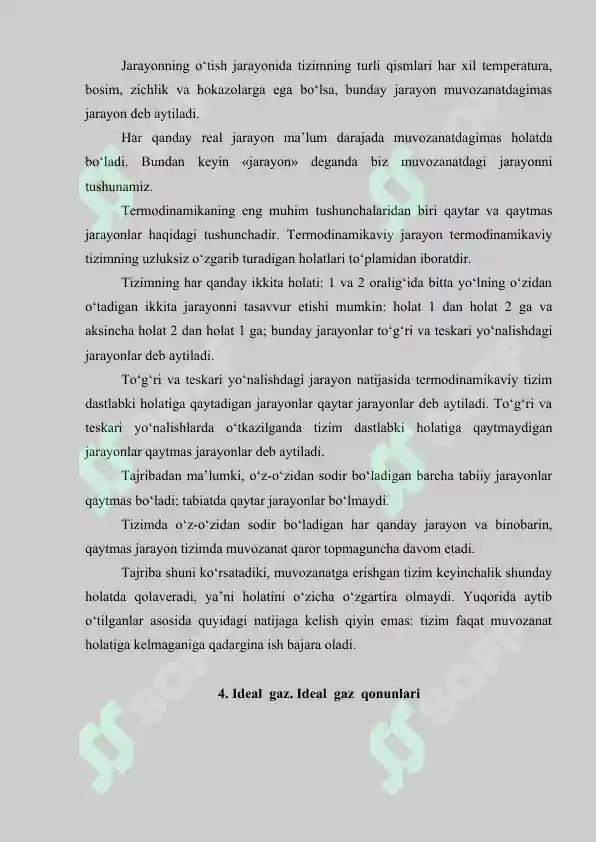 Jarayonning o‘tish jarayonida tizimning turli qismlari har xil temperatura, bosim, zichlik va hokazolarga ega bo‘lsa, bunday jarayon muvozanatdagimas jarayon deb aytiladi.

Har qanday real jarayon ma’lum darajada muvozanatdagimas holatda bo‘ladi. Bundan keyin «jarayon» deganda biz muvozanatdagi jarayonni tushunamiz.

Termodinamikaning eng muhim tushunchalaridan biri qaytar va qaytmas jarayonlar haqidagi tushunchadir. Termodinamikaviy jarayon termodinamikaviy tizimning uzluksiz o‘zgarib turadigan holatlari to‘plamidan iboratdir.

Tizimning har qanday ikkita holati: 1 va 2 oralig‘ida bitta yo‘lning o‘zidan o‘tadigan ikkita jarayonni tasavvur etishi mumkin: holat 1 dan holat 2 ga va aksincha holat 2 dan holat 1 ga; bunday jarayonlar to‘g‘ri va teskari yo‘nalishdagi jarayonlar deb aytiladi.

To‘g‘ri va teskari yo‘nalishdagi jarayon natijasida termodinamikaviy tizim dastlabki holatiga qaytadigan jarayonlar qaytar jarayonlar deb aytiladi. To‘g‘ri va teskari yo‘nalishlarda o‘tkazilganda tizim dastlabki holatiga qaytmaydigan jarayonlar qaytmas jarayonlar deb aytiladi.

Tajribadan ma’lumki, o‘z-o‘zidan sodir bo‘ladigan barcha tabiiy jarayonlar qaytmas bo‘ladi; tabiatda qaytar jarayonlar bo‘lmaydi.

Tizimda o‘z-o‘zidan sodir bo‘ladigan har qanday jarayon va binobarin, qaytmas jarayon tizimda muvozanat qaror topmaguncha davom etadi.

Tajriba shuni ko‘rsatadiki, muvozanatga erishgan tizim keyinchalik shunday holatda qolaveradi, ya’ni holatini o‘zicha o‘zgartira olmaydi. Yuqorida aytib o‘tilganlar asosida quyidagi natijaga kelish qiyin emas: tizim faqat muvozanat holatiga kelmaganiga qadargina ish bajara oladi.

4. Ideal gaz. Ideal gaz qonunlari